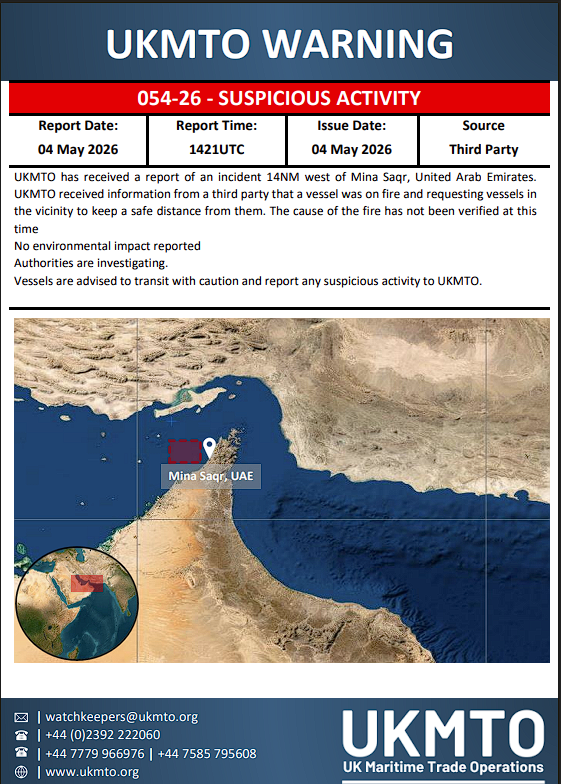 UKMTO WARNING

054-26 - SUSPICIOUS ACTIVITY

| Report Date: | Report Time: | Issue Date: | Source |
|---|---|---|---|
| 04 May 2026 | 1421UTC | 04 May 2026 | Third Party |

UKMTO has received a report of an incident 14NM west of Mina Saqr, United Arab Emirates. UKMTO received information from a third party that a vessel was on fire and requesting vessels in the vicinity to keep a safe distance from them. The cause of the fire has not been verified at this time
No environmental impact reported
Authorities are investigating.
Vessels are advised to transit with caution and report any suspicious activity to UKMTO.

Mina Saqr, UAE

| watchkeepers@ukmto.org
| +44 (0)2392 222060
| +44 7779 966976 | +44 7585 795608
| www.ukmto.org

UKMTO
UK Maritime Trade Operations